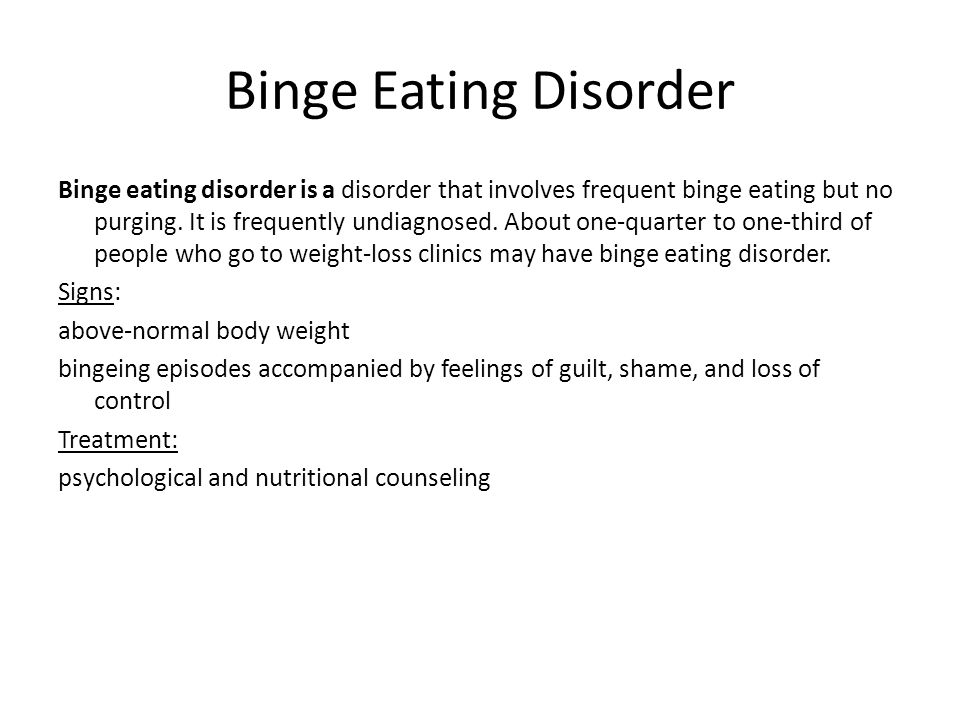 Binge Eating Disorder

Binge eating disorder is a disorder that involves frequent binge eating but no purging. It is frequently undiagnosed. About one-quarter to one-third of people who go to weight-loss clinics may have binge eating disorder.

Signs:

above-normal body weight

bingeing episodes accompanied by feelings of guilt, shame, and loss of control

Treatment:

psychological and nutritional counseling